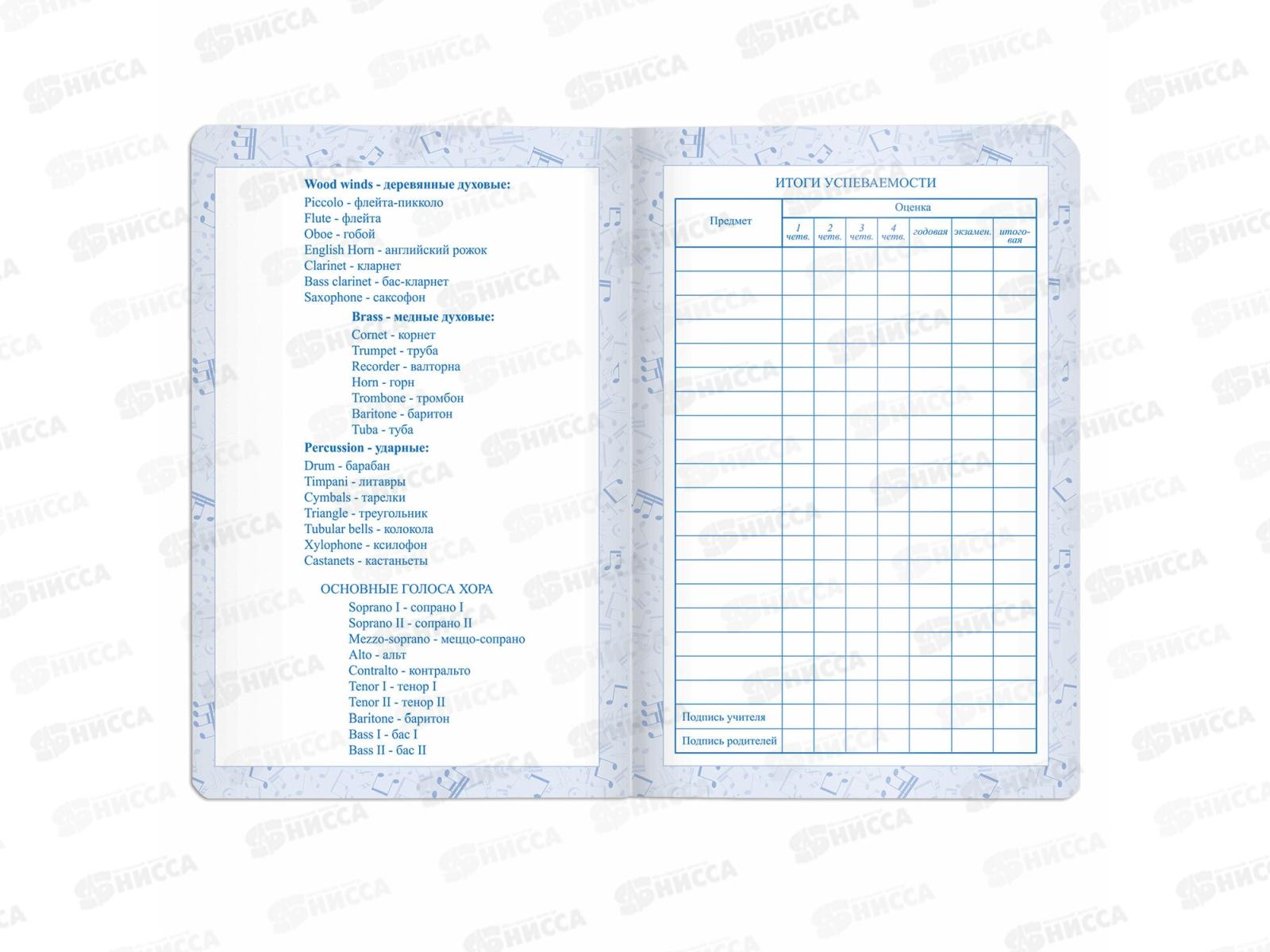 Wood winds - деревянные духовые:
Piccolo - флейта-пикколо
Flute - флейта
Oboe - гобой
English Horn - английский рожок
Clarinet - кларнет
Bass clarinet - бас-кларнет
Saxophone - саксофон

Brass - медные духовые:
Cornet - корнет
Trumpet - труба
Recorder - валторна
Horn - горн
Trombone - тромбон
Baritone - баритон
Tuba - туба

Percussion - ударные:
Drum - барабан
Timpani - литавры
Cymbals - тарелки
Triangle - треугольник
Tubular bells - колокола
Xylophone - ксилофон
Castanets - кастаньеты

ОСНОВНЫЕ ГОЛОСА ХОРА
Soprano I - сопрано I
Soprano II - сопрано II
Mezzo-soprano - меццо-сопрано
Alto - альт
Contralto - контральто
Tenor I - тенор I
Tenor II - тенор II
Baritone - баритон
Bass I - бас I
Bass II - бас II

ИТОГИ УСПЕВАЕМОСТИ

| Предмет | Оценка | | | | | | |
|---|---|---|---|---|---|---|---|
| | 1 четв. | 2 четв. | 3 четв. | 4 четв. | годовая | экзамен. | итоговая |
| | | | | | | | |
| | | | | | | | |
| | | | | | | | |
| | | | | | | | |
| | | | | | | | |
| | | | | | | | |
| | | | | | | | |
| | | | | | | | |
| | | | | | | | |
| | | | | | | | |
| | | | | | | | |
| | | | | | | | |
| | | | | | | | |
| | | | | | | | |
| | | | | | | | |
| | | | | | | | |
| | | | | | | | |
| | | | | | | | |
| | | | | | | | |
| Подпись учителя | | | | | | | |
| Подпись родителей | | | | | | | |

НИССА